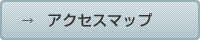 →　アクセスマップ